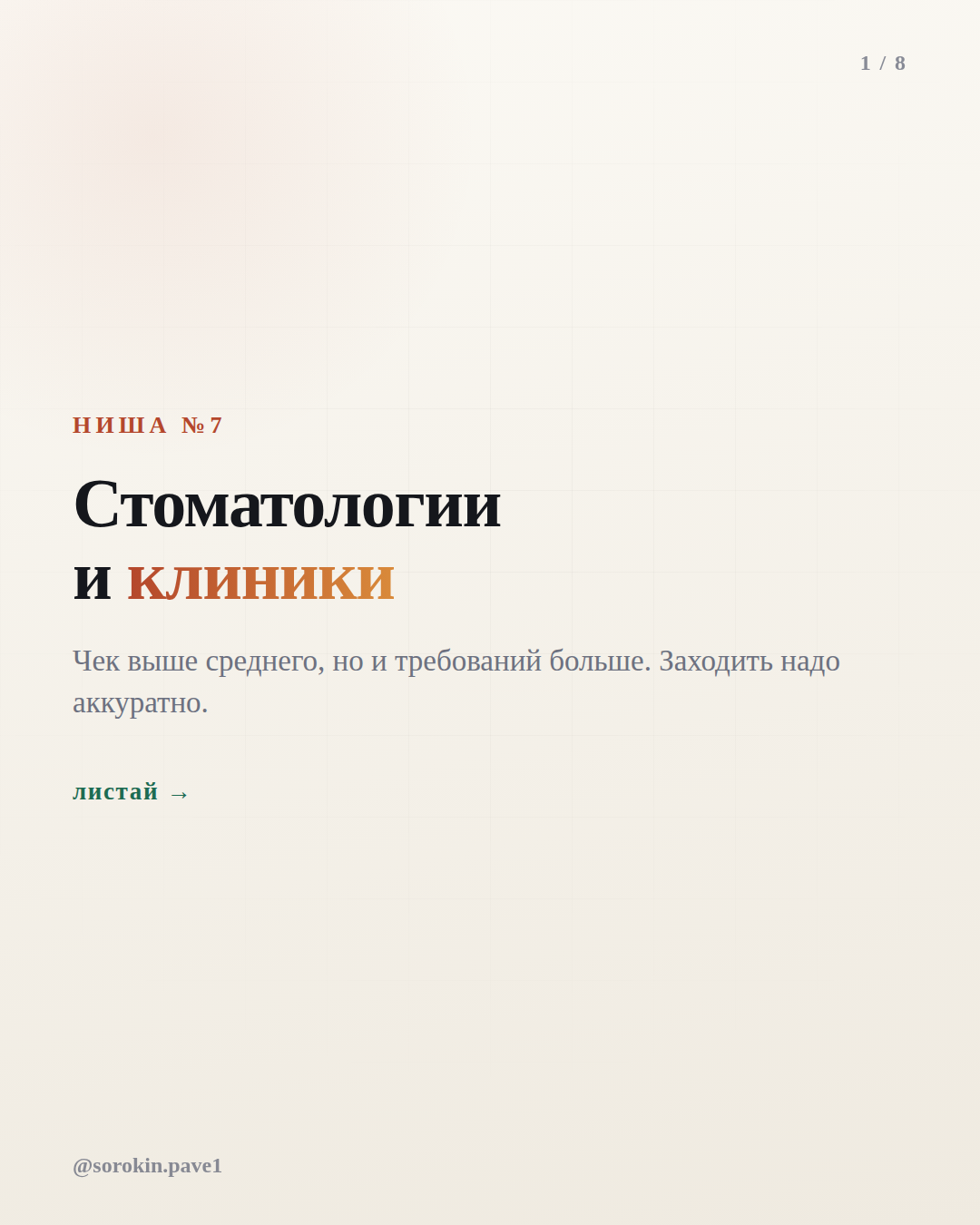 1 / 8

НИША №7

Стоматологии
и клиники

Чек выше среднего, но и требований больше. Заходить надо аккуратно.

листай →

@sorokin.pave1